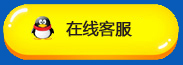 在线客服